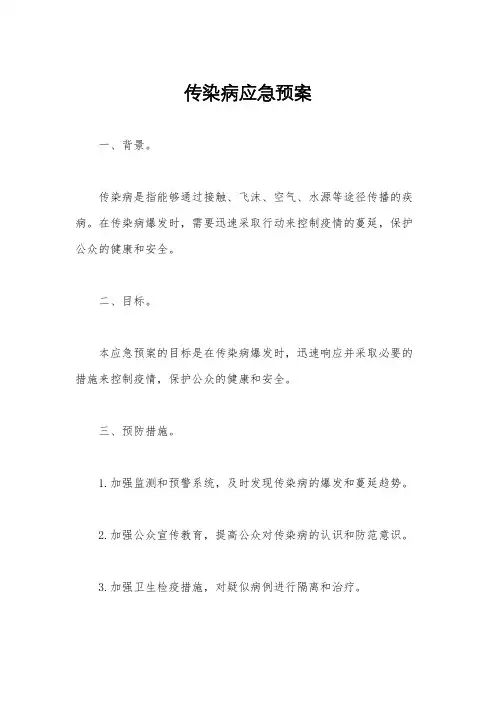 传染病应急预案

一、背景。

传染病是指能够通过接触、飞沫、空气、水源等途径传播的疾病。在传染病爆发时，需要迅速采取行动来控制疫情的蔓延，保护公众的健康和安全。

二、目标。

本应急预案的目标是在传染病爆发时，迅速响应并采取必要的措施来控制疫情，保护公众的健康和安全。

三、预防措施。

1. 加强监测和预警系统，及时发现传染病的爆发和蔓延趋势。

2. 加强公众宣传教育，提高公众对传染病的认识和防范意识。

3. 加强卫生检疫措施，对疑似病例进行隔离和治疗。